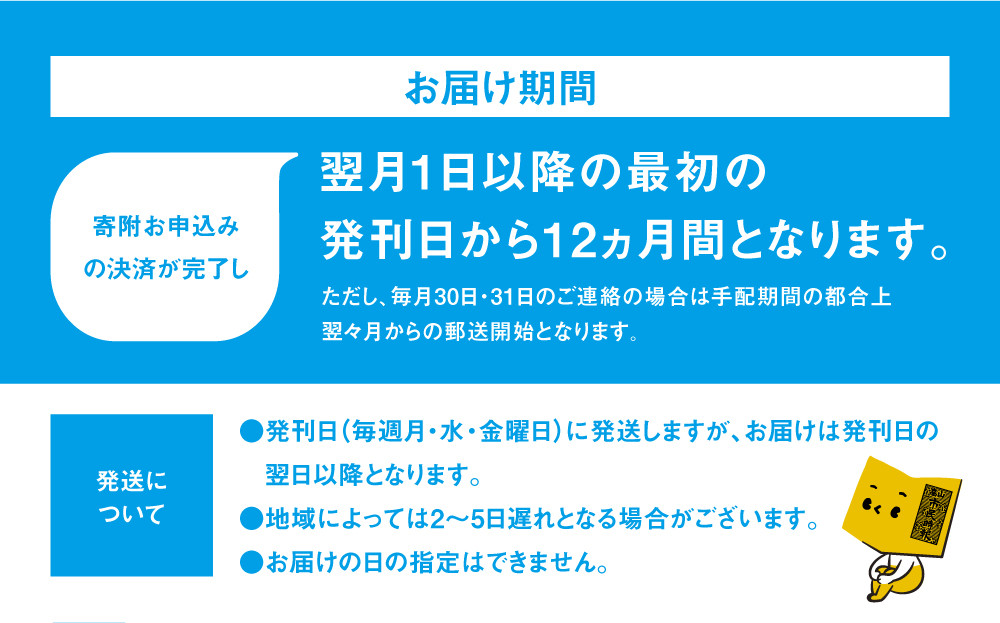 お届け期間

寄附お申込みの決済が完了し

翌月1日以降の最初の発刊日から12ヵ月間となります。

ただし、毎月30日・31日のご連絡の場合は手配期間の都合上翌々月からの郵送開始となります。

発送について

●発刊日（毎週月・水・金曜日）に発送しますが、お届けは発刊日の翌日以降となります。

●地域によっては2〜5日遅れとなる場合がございます。

●お届けの日の指定はできません。